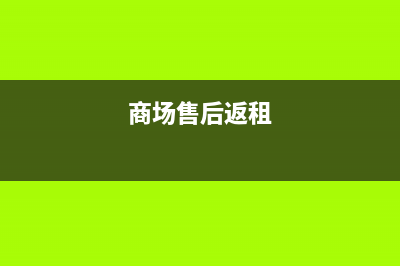 商场售后返租